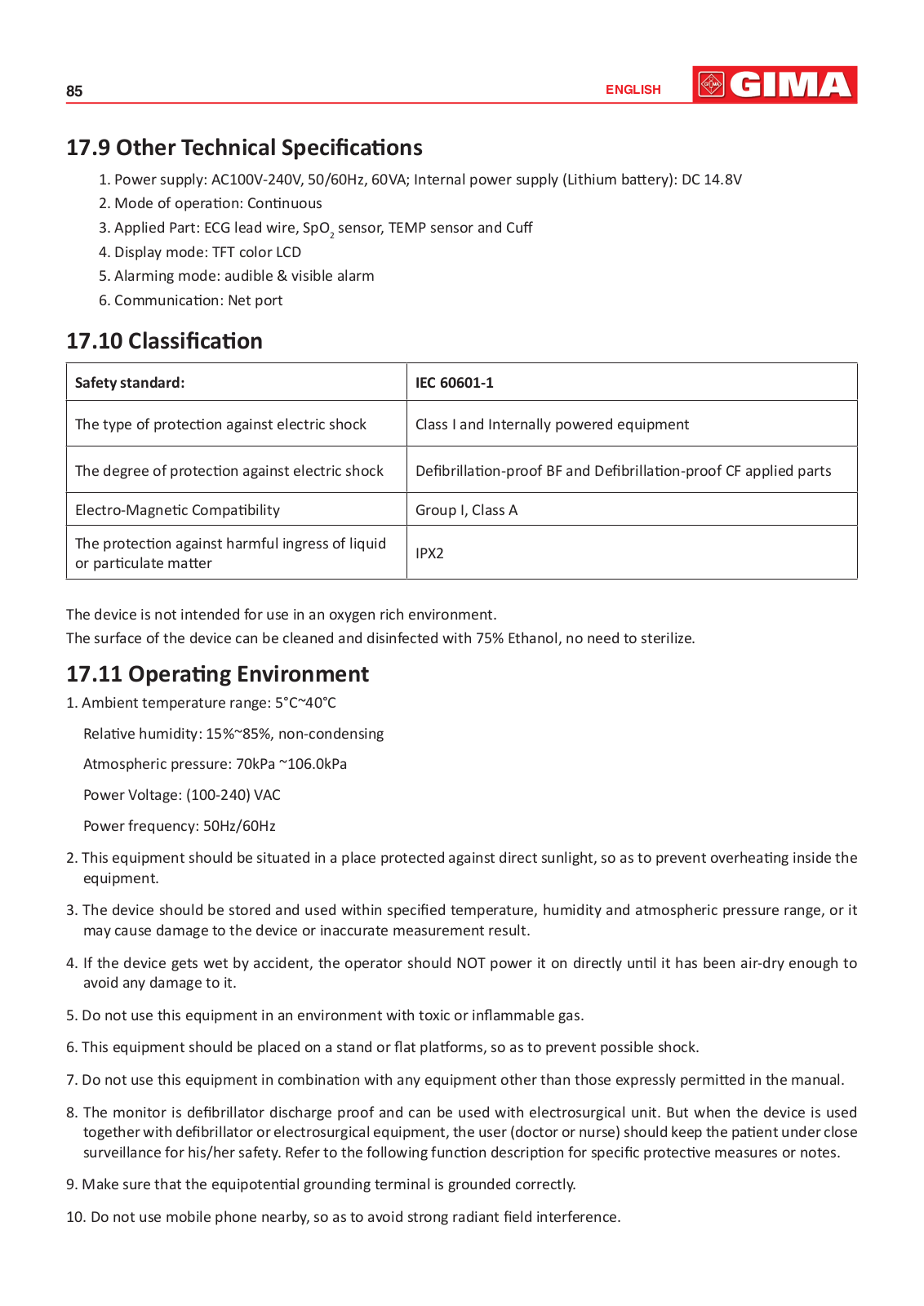 85

ENGLISH

GIMA

17.9 Other Technical Specifications

1. Power supply: AC100V-240V, 50/60Hz, 60VA; Internal power supply (Lithium battery): DC 14.8V
2. Mode of operation: Continuous
3. Applied Part: ECG lead wire, $SpO_2$ sensor, TEMP sensor and Cuff
4. Display mode: TFT color LCD
5. Alarming mode: audible & visible alarm
6. Communication: Net port

17.10 Classification

| Safety standard: | IEC 60601-1 |
|---|---|
| The type of protection against electric shock | Class I and Internally powered equipment |
| The degree of protection against electric shock | Defibrillation-proof BF and Defibrillation-proof CF applied parts |
| Electro-Magnetic Compatibility | Group I, Class A |
| The protection against harmful ingress of liquid or particulate matter | IPX2 |

The device is not intended for use in an oxygen rich environment.
The surface of the device can be cleaned and disinfected with 75% Ethanol, no need to sterilize.

17.11 Operating Environment

1. Ambient temperature range: 5°C~40°C

Relative humidity: 15%~85%, non-condensing

Atmospheric pressure: 70kPa ~106.0kPa

Power Voltage: (100-240) VAC

Power frequency: 50Hz/60Hz

2. This equipment should be situated in a place protected against direct sunlight, so as to prevent overheating inside the equipment.

3. The device should be stored and used within specified temperature, humidity and atmospheric pressure range, or it may cause damage to the device or inaccurate measurement result.

4. If the device gets wet by accident, the operator should NOT power it on directly until it has been air-dry enough to avoid any damage to it.

5. Do not use this equipment in an environment with toxic or inflammable gas.

6. This equipment should be placed on a stand or flat platforms, so as to prevent possible shock.

7. Do not use this equipment in combination with any equipment other than those expressly permitted in the manual.

8. The monitor is defibrillator discharge proof and can be used with electrosurgical unit. But when the device is used together with defibrillator or electrosurgical equipment, the user (doctor or nurse) should keep the patient under close surveillance for his/her safety. Refer to the following function description for specific protective measures or notes.

9. Make sure that the equipotential grounding terminal is grounded correctly.

10. Do not use mobile phone nearby, so as to avoid strong radiant field interference.